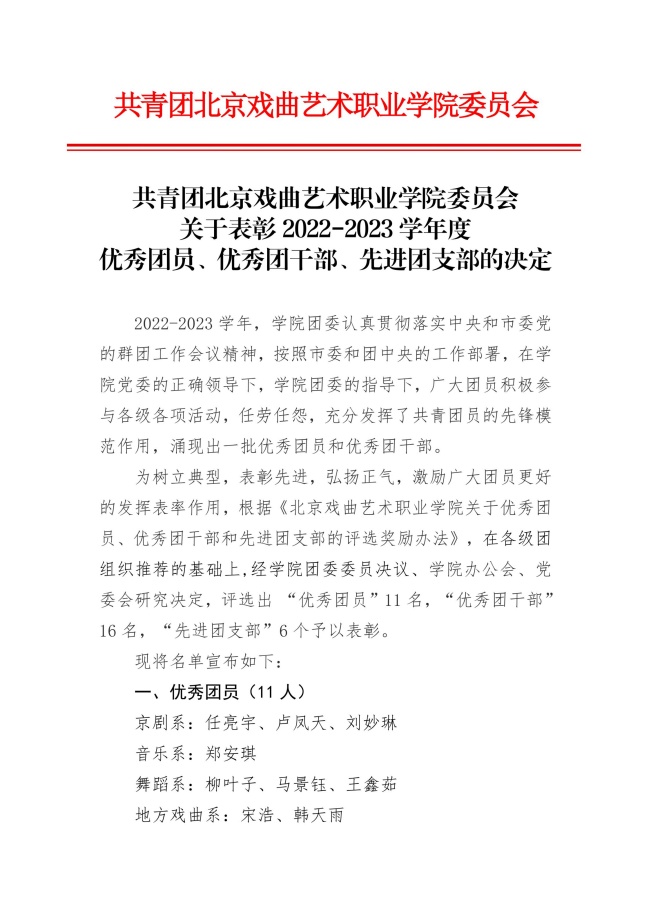 共青团北京戏曲艺术职业学院委员会

共青团北京戏曲艺术职业学院委员会
关于表彰 2022-2023 学年度
优秀团员、优秀团干部、先进团支部的决定

2022-2023 学年，学院团委认真贯彻落实中央和市委党的群团工作会议精神，按照市委和团中央的工作部署，在学院党委的正确领导下，学院团委的指导下，广大团员积极参与各级各项活动，任劳任怨，充分发挥了共青团员的先锋模范作用，涌现出一批优秀团员和优秀团干部。

为树立典型，表彰先进，弘扬正气，激励广大团员更好的发挥表率作用，根据《北京戏曲艺术职业学院关于优秀团员、优秀团干部和先进团支部的评选奖励办法》，在各级团组织推荐的基础上，经学院团委委员决议、学院办公会、党委会研究决定，评选出 “优秀团员”11 名，“优秀团干部”16 名，“先进团支部”6 个予以表彰。

现将名单宣布如下：

一、优秀团员（11 人）

京剧系：任亮宇、卢凤天、刘妙琳

音乐系：郑安琪

舞蹈系：柳叶子、马景钰、王鑫茹

地方戏曲系：宋浩、韩天雨